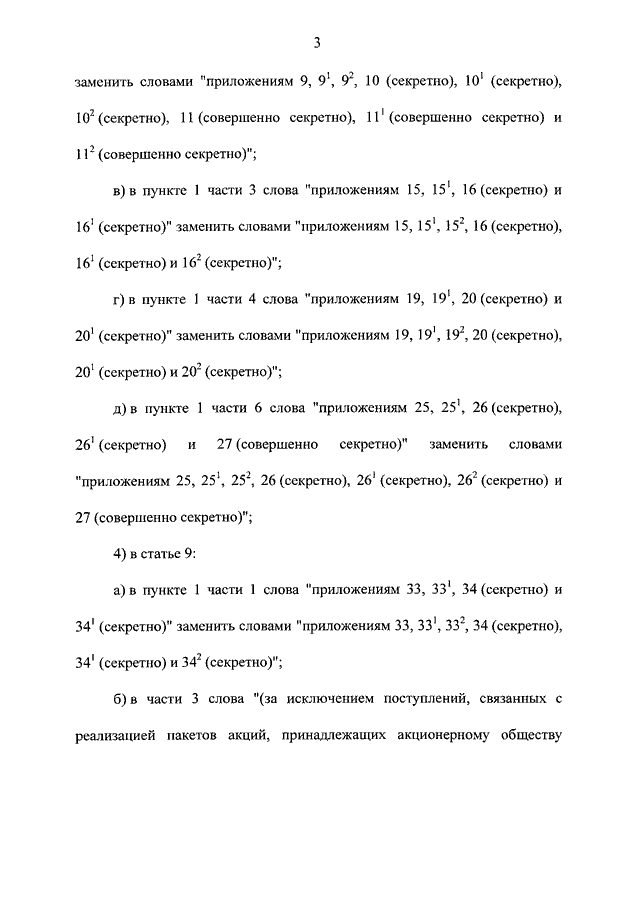 3

заменить словами "приложениям 9, $9^1$, $9^2$, 10 (секретно), $10^1$ (секретно), $10^2$ (секретно), 11 (совершенно секретно), $11^1$ (совершенно секретно) и $11^2$ (совершенно секретно)";

в) в пункте 1 части 3 слова "приложениям 15, $15^1$, 16 (секретно) и $16^1$ (секретно)" заменить словами "приложениям 15, $15^1$, $15^2$, 16 (секретно), $16^1$ (секретно) и $16^2$ (секретно)";

г) в пункте 1 части 4 слова "приложениям 19, $19^1$, 20 (секретно) и $20^1$ (секретно)" заменить словами "приложениям 19, $19^1$, $19^2$, 20 (секретно), $20^1$ (секретно) и $20^2$ (секретно)";

д) в пункте 1 части 6 слова "приложениям 25, $25^1$, 26 (секретно), $26^1$ (секретно) и 27 (совершенно секретно)" заменить словами "приложениям 25, $25^1$, $25^2$, 26 (секретно), $26^1$ (секретно), $26^2$ (секретно) и 27 (совершенно секретно)";

4) в статье 9:

а) в пункте 1 части 1 слова "приложениям 33, $33^1$, 34 (секретно) и $34^1$ (секретно)" заменить словами "приложениям 33, $33^1$, $33^2$, 34 (секретно), $34^1$ (секретно) и $34^2$ (секретно)";

б) в части 3 слова "(за исключением поступлений, связанных с реализацией пакетов акций, принадлежащих акционерному обществу